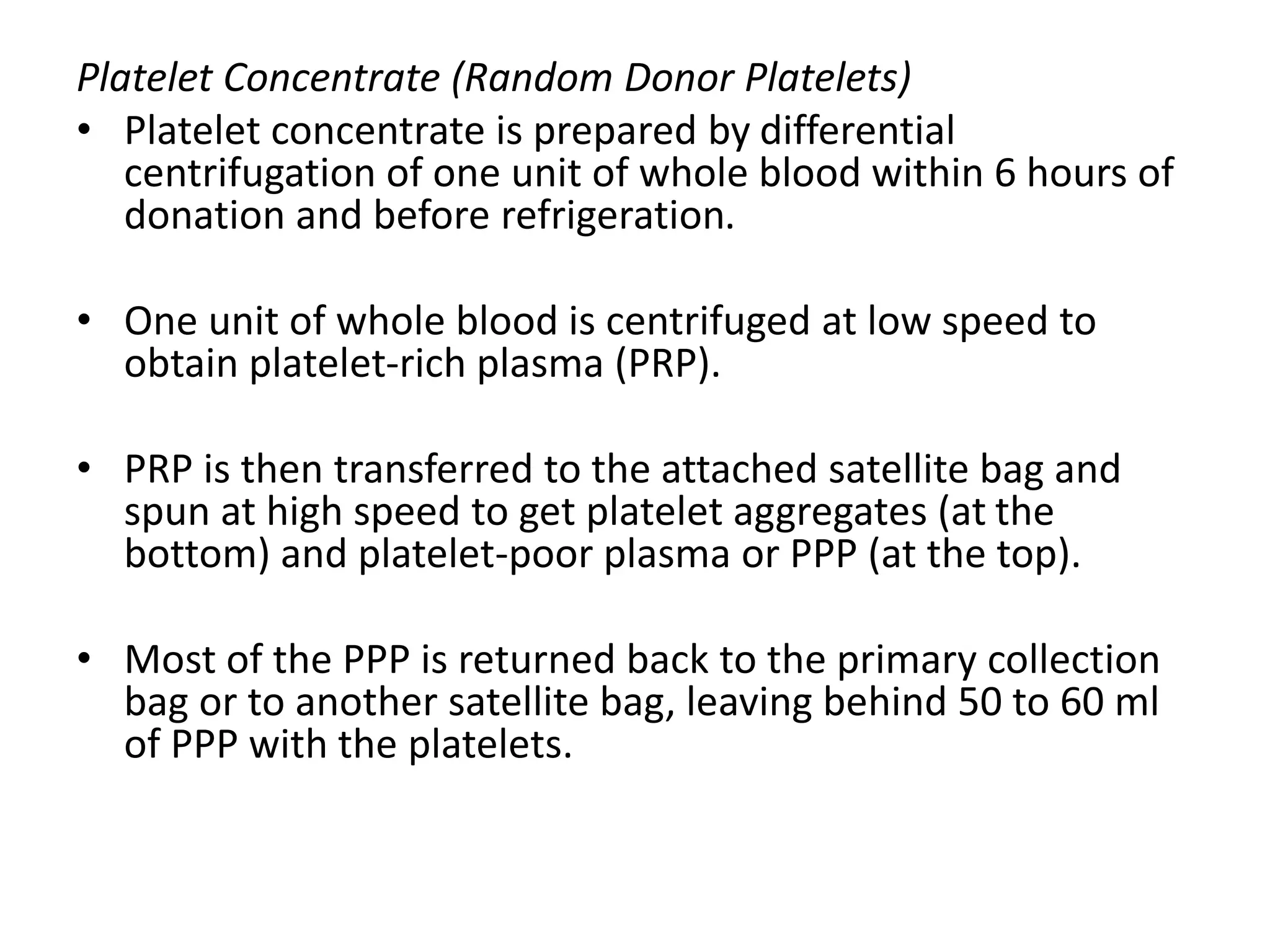 Platelet Concentrate (Random Donor Platelets)

• Platelet concentrate is prepared by differential centrifugation of one unit of whole blood within 6 hours of donation and before refrigeration.

• One unit of whole blood is centrifuged at low speed to obtain platelet-rich plasma (PRP).

• PRP is then transferred to the attached satellite bag and spun at high speed to get platelet aggregates (at the bottom) and platelet-poor plasma or PPP (at the top).

• Most of the PPP is returned back to the primary collection bag or to another satellite bag, leaving behind 50 to 60 ml of PPP with the platelets.